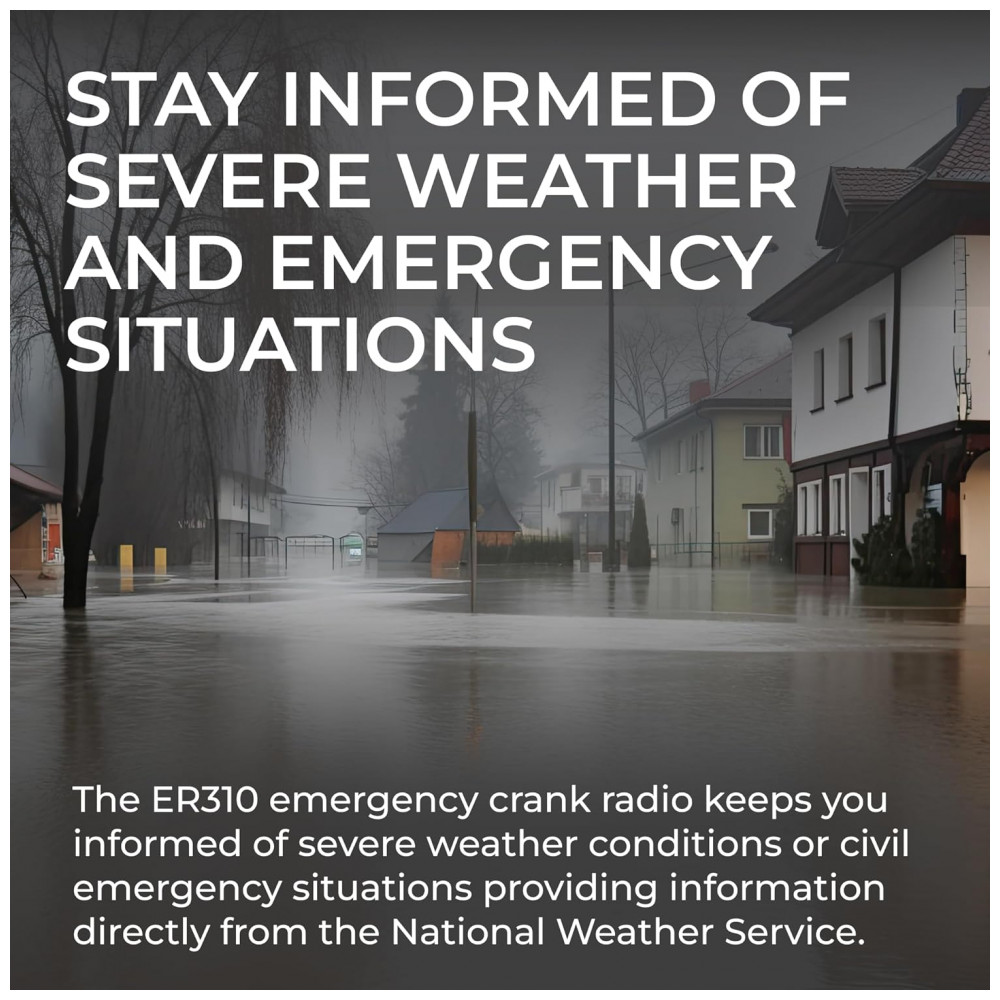 STAY INFORMED OF SEVERE WEATHER AND EMERGENCY SITUATIONS

The ER310 emergency crank radio keeps you informed of severe weather conditions or civil emergency situations providing information directly from the National Weather Service.